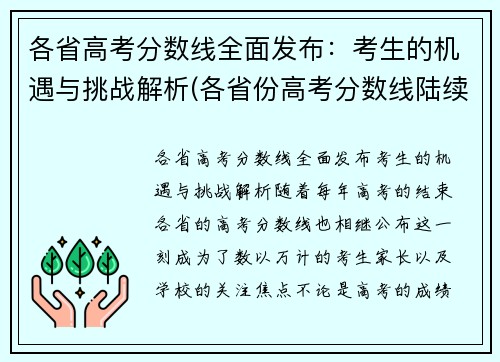 各省高考分数线全面发布：考生的机遇与挑战解析(各省份高考分数线陆续

各省高考分数线全面发布考生的机遇与挑战解析随着每年高考的结束各省的高考分数线也相继公布这一刻成为了数以万计的考生家长以及学校的关注焦点不论是高考的成绩